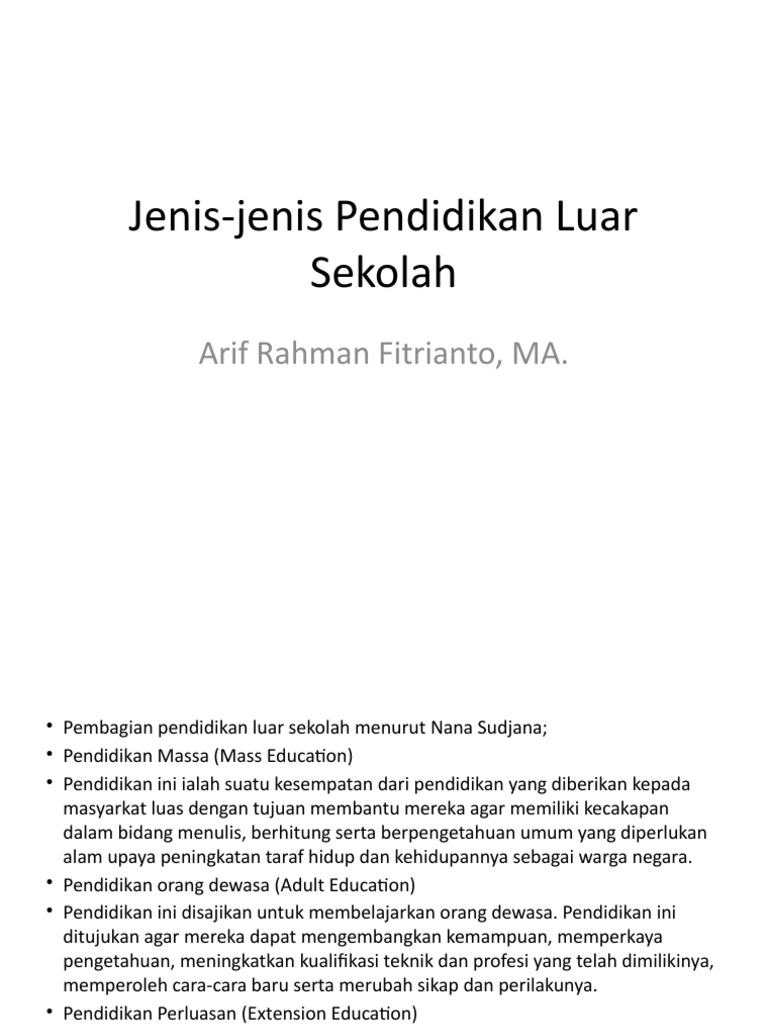 Jenis-jenis Pendidikan Luar Sekolah

Arif Rahman Fitrianto, MA.

• Pembagian pendidikan luar sekolah menurut Nana Sudjana;
• Pendidikan Massa (Mass Education)
• Pendidikan ini ialah suatu kesempatan dari pendidikan yang diberikan kepada masyarkat luas dengan tujuan membantu mereka agar memiliki kecakapan dalam bidang menulis, berhitung serta berpengetahuan umum yang diperlukan alam upaya peningkatan taraf hidup dan kehidupannya sebagai warga negara.
• Pendidikan orang dewasa (Adult Education)
• Pendidikan ini disajikan untuk membelajarkan orang dewasa. Pendidikan ini ditujukan agar mereka dapat mengembangkan kemampuan, memperkaya pengetahuan, meningkatkan kualifikasi teknik dan profesi yang telah dimilikinya, memperoleh cara-cara baru serta merubah sikap dan perilakunya.
• Pendidikan Perluasan (Extension Education)